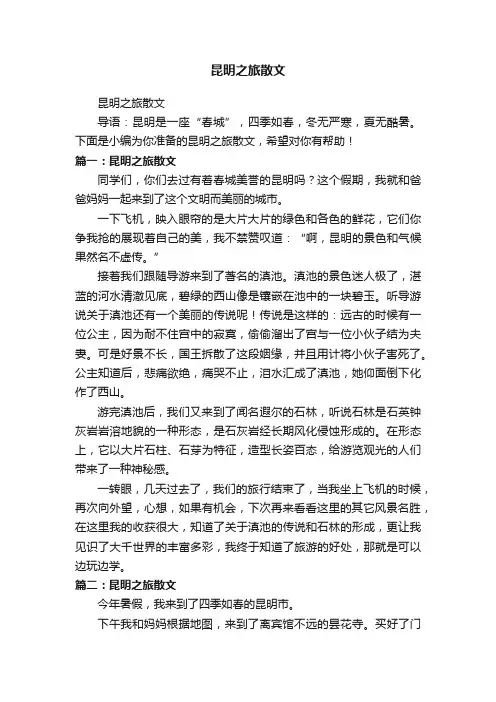 昆明之旅散文

昆明之旅散文

导语：昆明是一座“春城”，四季如春，冬无严寒，夏无酷暑。下面是小编为你准备的昆明之旅散文，希望对你有帮助！

篇一：昆明之旅散文

同学们，你们去过有着春城美誉的昆明吗？这个假期，我就和爸爸妈妈一起来到了这个文明而美丽的城市。

一下飞机，映入眼帘的是大片大片的绿色和各色的鲜花，它们你争我抢的展现着自己的美，我不禁赞叹道：“啊，昆明的景色和气候果然名不虚传。”

接着我们跟随导游来到了著名的滇池。滇池的景色迷人极了，湛蓝的河水清澈见底，碧绿的西山像是镶嵌在池中的一块碧玉。听导游说关于滇池还有一个美丽的传说呢！传说是这样的：远古的时候有一位公主，因为耐不住宫中的寂寞，偷偷溜出了宫与一位小伙子结为夫妻。可是好景不长，国王拆散了这段姻缘，并且用计将小伙子害死了。公主知道后，悲痛欲绝，痛哭不止，泪水汇成了滇池，她仰面倒下化作了西山。

游完滇池后，我们又来到了闻名遐尔的石林，听说石林是石英钟灰岩岩溶地貌的一种形态，是石灰岩经长期风化侵蚀形成的。在形态上，它以大片石柱、石芽为特征，造型长姿百态，给游览观光的人们带来了一种神秘感。

一转眼，几天过去了，我们的旅行结束了，当我坐上飞机的时候，再次向外望，心想，如果有机会，下次再来看看这里的其它风景名胜，在这里我的收获很大，知道了关于滇池的传说和石林的形成，更让我见识了大千世界的丰富多彩，我终于知道了旅游的好处，那就是可以边玩边学。

篇二：昆明之旅散文

今年暑假，我来到了四季如春的昆明市。

下午我和妈妈根据地图，来到了离宾馆不远的昙花寺。买好了门